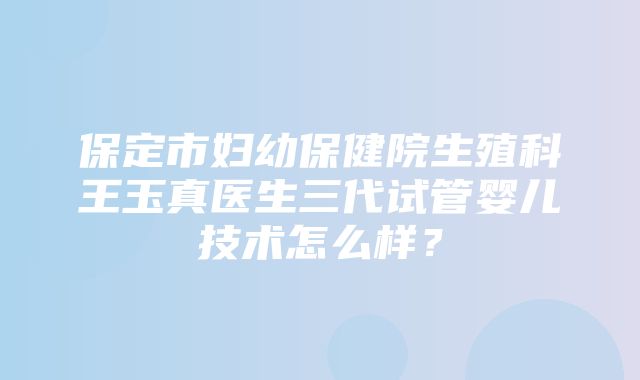 保定市妇幼保健院生殖科王玉真医生三代试管婴儿技术怎么样？